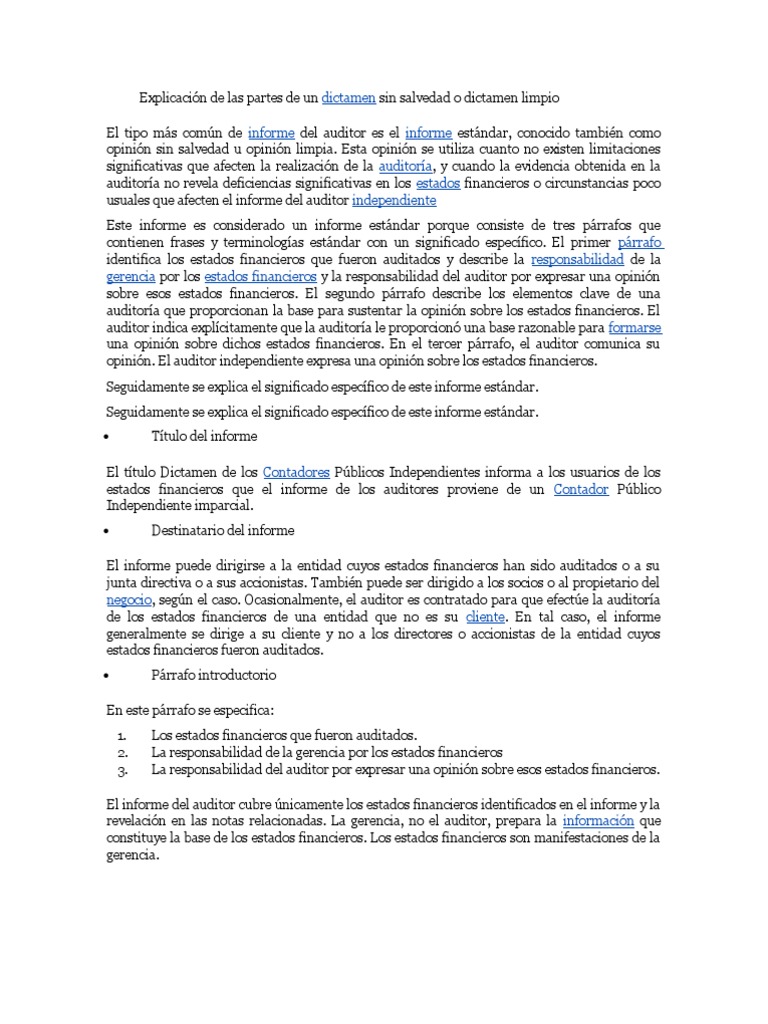 Explicación de las partes de un dictamen sin salvedad o dictamen limpio

El tipo más común de informe del auditor es el informe estándar, conocido también como opinión sin salvedad u opinión limpia. Esta opinión se utiliza cuanto no existen limitaciones significativas que afecten la realización de la auditoría, y cuando la evidencia obtenida en la auditoría no revela deficiencias significativas en los estados financieros o circunstancias poco usuales que afecten el informe del auditor independiente

Este informe es considerado un informe estándar porque consiste de tres párrafos que contienen frases y terminologías estándar con un significado específico. El primer párrafo identifica los estados financieros que fueron auditados y describe la responsabilidad de la gerencia por los estados financieros y la responsabilidad del auditor por expresar una opinión sobre esos estados financieros. El segundo párrafo describe los elementos clave de una auditoría que proporcionan la base para sustentar la opinión sobre los estados financieros. El auditor indica explícitamente que la auditoría le proporcionó una base razonable para formarse una opinión sobre dichos estados financieros. En el tercer párrafo, el auditor comunica su opinión. El auditor independiente expresa una opinión sobre los estados financieros.

Seguidamente se explica el significado específico de este informe estándar.

Seguidamente se explica el significado específico de este informe estándar.

• Título del informe

El título Dictamen de los Contadores Públicos Independientes informa a los usuarios de los estados financieros que el informe de los auditores proviene de un Contador Público Independiente imparcial.

• Destinatario del informe

El informe puede dirigirse a la entidad cuyos estados financieros han sido auditados o a su junta directiva o a sus accionistas. También puede ser dirigido a los socios o al propietario del negocio, según el caso. Ocasionalmente, el auditor es contratado para que efectúe la auditoría de los estados financieros de una entidad que no es su cliente. En tal caso, el informe generalmente se dirige a su cliente y no a los directores o accionistas de la entidad cuyos estados financieros fueron auditados.

• Párrafo introductorio

En este párrafo se especifica:

1. Los estados financieros que fueron auditados.
2. La responsabilidad de la gerencia por los estados financieros
3. La responsabilidad del auditor por expresar una opinión sobre esos estados financieros.

El informe del auditor cubre únicamente los estados financieros identificados en el informe y la revelación en las notas relacionadas. La gerencia, no el auditor, prepara la información que constituye la base de los estados financieros. Los estados financieros son manifestaciones de la gerencia.